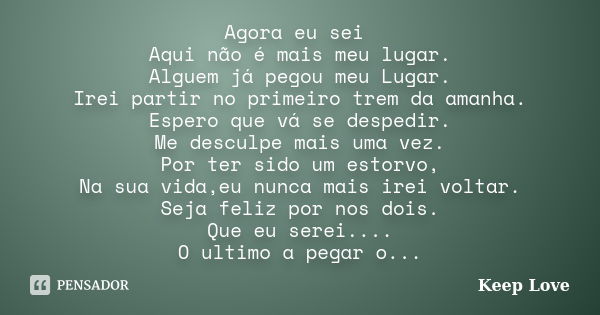 Agora eu sei
Aqui não é mais meu lugar.
Alguem já pegou meu Lugar.
Irei partir no primeiro trem da amanha.
Espero que vá se despedir.
Me desculpe mais uma vez.
Por ter sido um estorvo,
Na sua vida,eu nunca mais irei voltar.
Seja feliz por nos dois.
Que eu serei....
O ultimo a pegar o...

PENSADOR

Keep Love